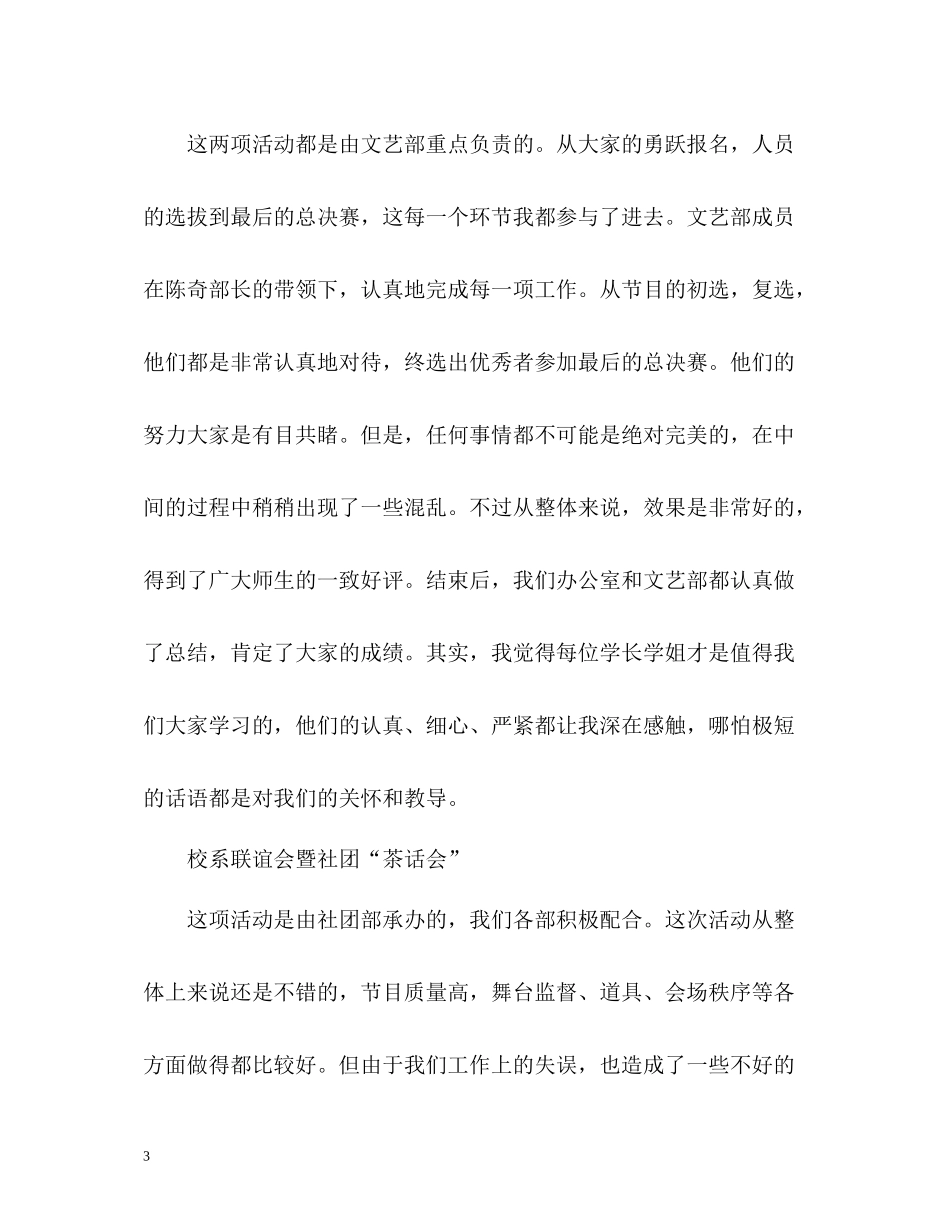 这两项活动都是由文艺部重点负责的。从大家的勇跃报名，人员的选拔到最后的总决赛，这每一个环节我都参与了进去。文艺部成员在陈奇部长的带领下，认真地完成每一项工作。从节目的初选，复选，他们都是非常认真地对待，终选出优秀者参加最后的总决赛。他们的努力大家是有目共睹。但是，任何事情都不可能是绝对完美的，在中间的过程中稍稍出现了一些混乱。不过从整体来说，效果是非常好的，得到了广大师生的一致好评。结束后，我们办公室和文艺部都认真做了总结，肯定了大家的成绩。其实，我觉得每位学长学姐才是值得我们大家学习的，他们的认真、细心、严紧都让我深在感触，哪怕极短的话语都是对我们的关怀和教导。

校系联谊会暨社团“茶话会”

这项活动是由社团部承办的，我们各部积极配合。这次活动从整体上来说还是不错的，节目质量高，舞台监督、道具、会场秩序等各方面做得都比较好。但由于我们工作上的失误，也造成了一些不好的

3